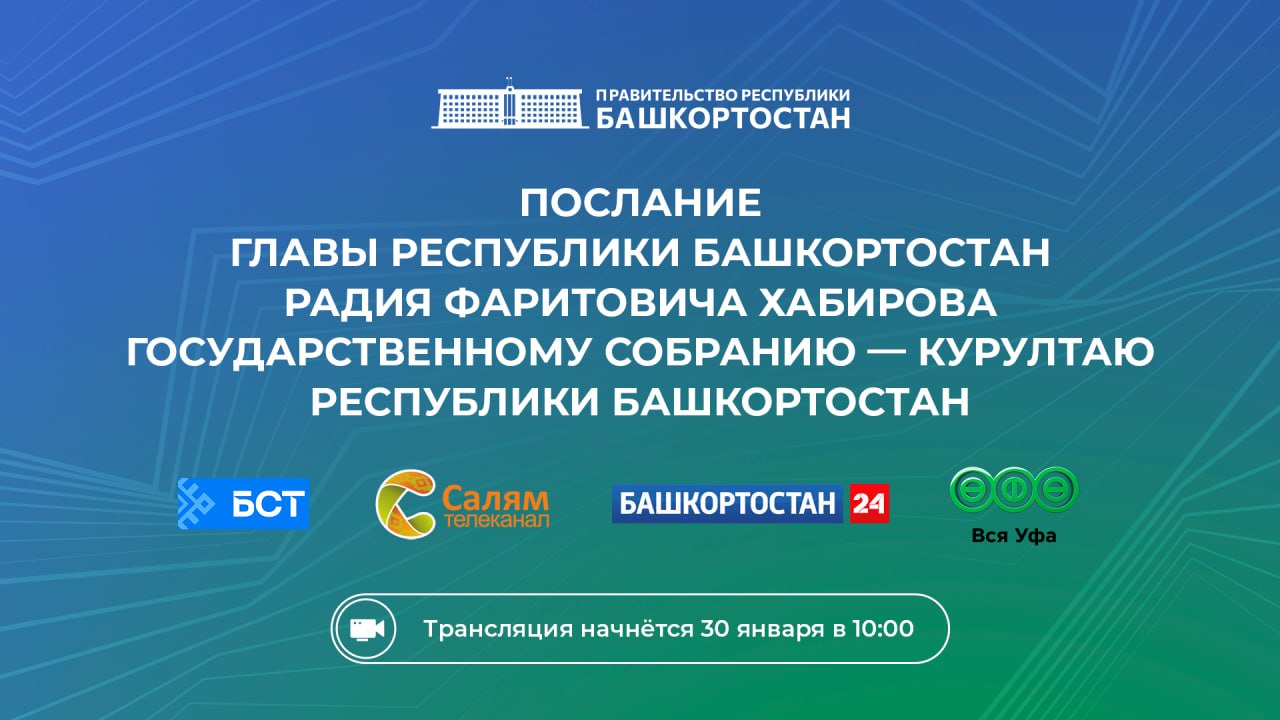 ПРАВИТЕЛЬСТВО РЕСПУБЛИКИ
БАШКОРТОСТАН

ПОСЛАНИЕ
ГЛАВЫ РЕСПУБЛИКИ БАШКОРТОСТАН
РАДИЯ ФАРИТОВИЧА ХАБИРОВА
ГОСУДАРСТВЕННОМУ СОБРАНИЮ — КУРУЛТАЮ
РЕСПУБЛИКИ БАШКОРТОСТАН

БСТ

Салям
телеканал

БАШКОРТОСТАН 24

Вся Уфа

Трансляция начнётся 30 января в 10:00